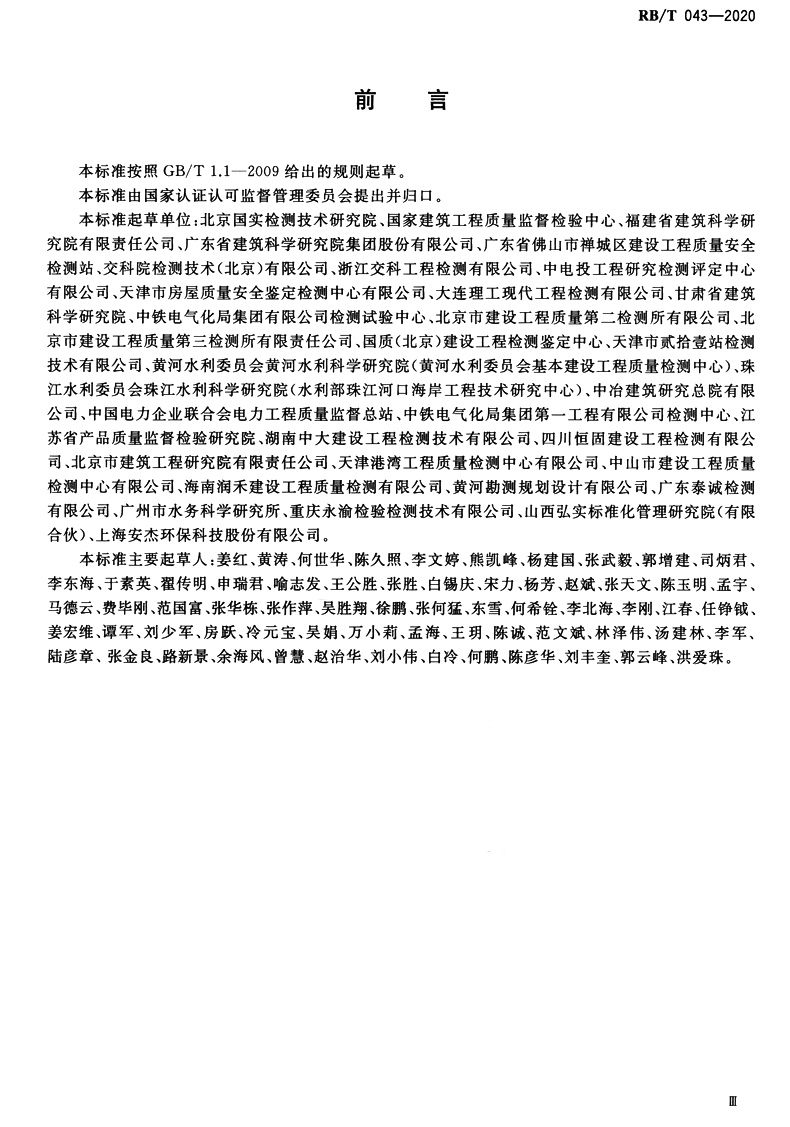 RB/T 043—2020

前　言

本标准按照 GB/T 1.1—2009 给出的规则起草。

本标准由国家认证认可监督管理委员会提出并归口。

本标准起草单位：北京国实检测技术研究院、国家建筑工程质量监督检验中心、福建省建筑科学研究院有限责任公司、广东省建筑科学研究院集团股份有限公司、广东省佛山市禅城区建设工程质量安全检测站、交科院检测技术（北京）有限公司、浙江交科工程检测有限公司、中电投工程研究检测评定中心有限公司、天津市房屋质量安全鉴定检测中心有限公司、大连理工现代工程检测有限公司、甘肃省建筑科学研究院、中铁电气化局集团有限公司检测试验中心、北京市建设工程质量第二检测所有限公司、北京市建设工程质量第三检测所有限责任公司、国质（北京）建设工程检测鉴定中心、天津市贰拾壹站检测技术有限公司、黄河水利委员会黄河水利科学研究院（黄河水利委员会基本建设工程质量检测中心）、珠江水利委员会珠江水利科学研究院（水利部珠江河口海岸工程技术研究中心）、中冶建筑研究总院有限公司、中国电力企业联合会电力工程质量监督总站、中铁电气化局集团第一工程有限公司检测中心、江苏省产品质量监督检验研究院、湖南中大建设工程检测技术有限公司、四川恒固建设工程检测有限公司、北京市建筑工程研究院有限责任公司、天津港湾工程质量检测中心有限公司、中山市建设工程质量检测中心有限公司、海南润禾建设工程质量检测有限公司、黄河勘测规划设计有限公司、广东泰诚检测有限公司、广州市水务科学研究所、重庆永渝检验检测技术有限公司、山西弘实标准化管理研究院（有限合伙）、上海安杰环保科技股份有限公司。

本标准主要起草人：姜红、黄涛、何世华、陈久照、李文婷、熊凯峰、杨建国、张武毅、郭增建、司炳君、李东海、于素英、翟传明、申瑞君、喻志发、王公胜、张胜、白锡庆、宋力、杨芳、赵斌、张天文、陈玉明、孟宇、马德云、费毕刚、范国富、张华栋、张作萍、吴胜翔、徐鹏、张何猛、东雪、何希铨、李北海、李刚、江春、任铮钺、姜宏维、谭军、刘少军、房跃、冷元宝、吴娟、万小莉、孟海、王玥、陈诚、范文斌、林泽伟、汤建林、李军、陆彦章、张金良、路新景、余海风、曾慧、赵治华、刘小伟、白冷、何鹏、陈彦华、刘丰奎、郭云峰、洪爱珠。

Ⅲ